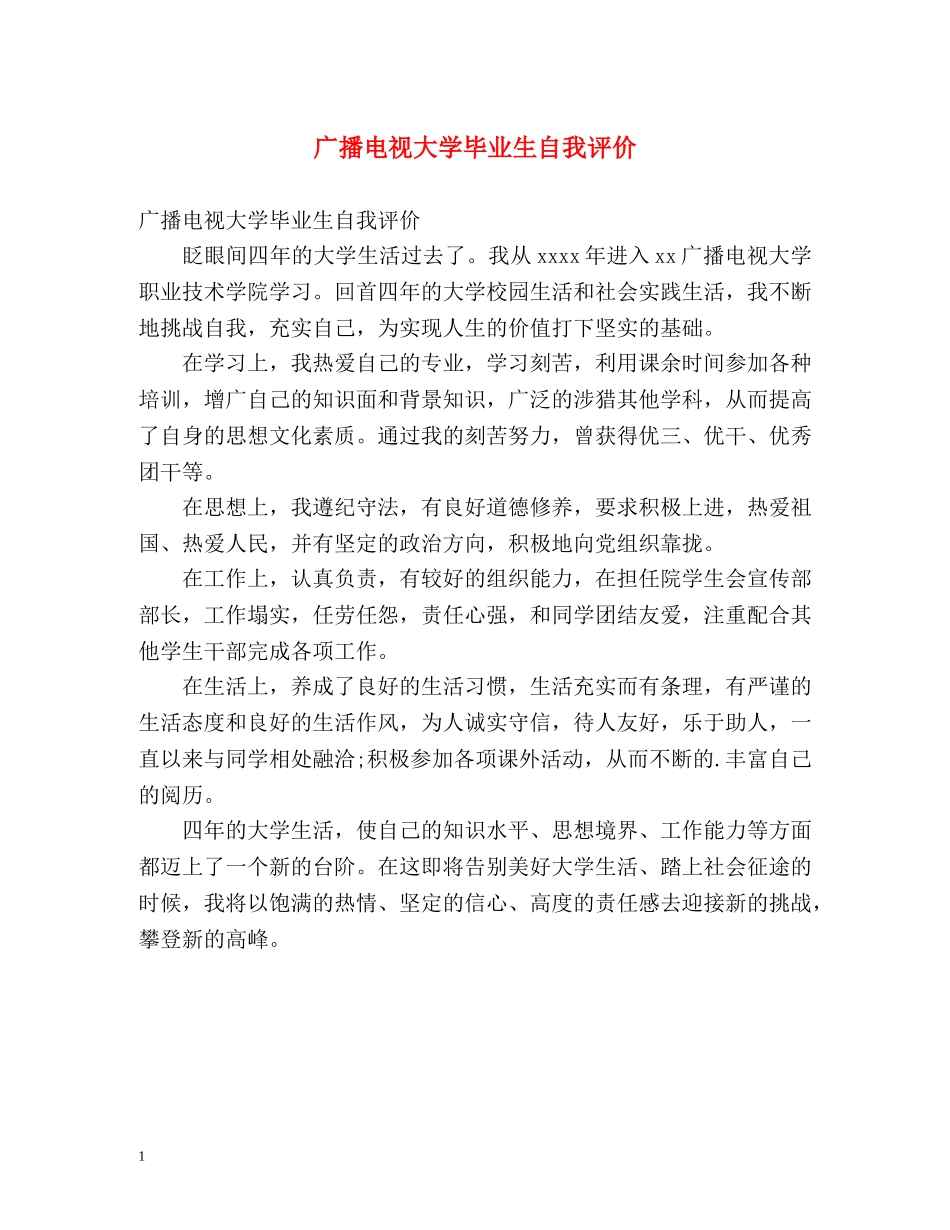 广播电视大学毕业生自我评价

广播电视大学毕业生自我评价

眨眼间四年的大学生活过去了。我从 xxxx 年进入 xx 广播电视大学职业技术学院学习。回首四年的大学校园生活和社会实践生活，我不断地挑战自我，充实自己，为实现人生的价值打下坚实的基础。

在学习上，我热爱自己的专业，学习刻苦，利用课余时间参加各种培训，增广自己的知识面和背景知识，广泛的涉猎其他学科，从而提高了自身的思想文化素质。通过我的刻苦努力，曾获得优三、优干、优秀团干等。

在思想上，我遵纪守法，有良好道德修养，要求积极上进，热爱祖国、热爱人民，并有坚定的政治方向，积极地向党组织靠拢。

在工作上，认真负责，有较好的组织能力，在担任院学生会宣传部部长，工作塌实，任劳任怨，责任心强，和同学团结友爱，注重配合其他学生干部完成各项工作。

在生活上，养成了良好的生活习惯，生活充实而有条理，有严谨的生活态度和良好的生活作风，为人诚实守信，待人友好，乐于助人，一直以来与同学相处融洽;积极参加各项课外活动，从而不断的.丰富自己的阅历。

四年的大学生活，使自己的知识水平、思想境界、工作能力等方面都迈上了一个新的台阶。在这即将告别美好大学生活、踏上社会征途的时候，我将以饱满的热情、坚定的信心、高度的责任感去迎接新的挑战，攀登新的高峰。

1